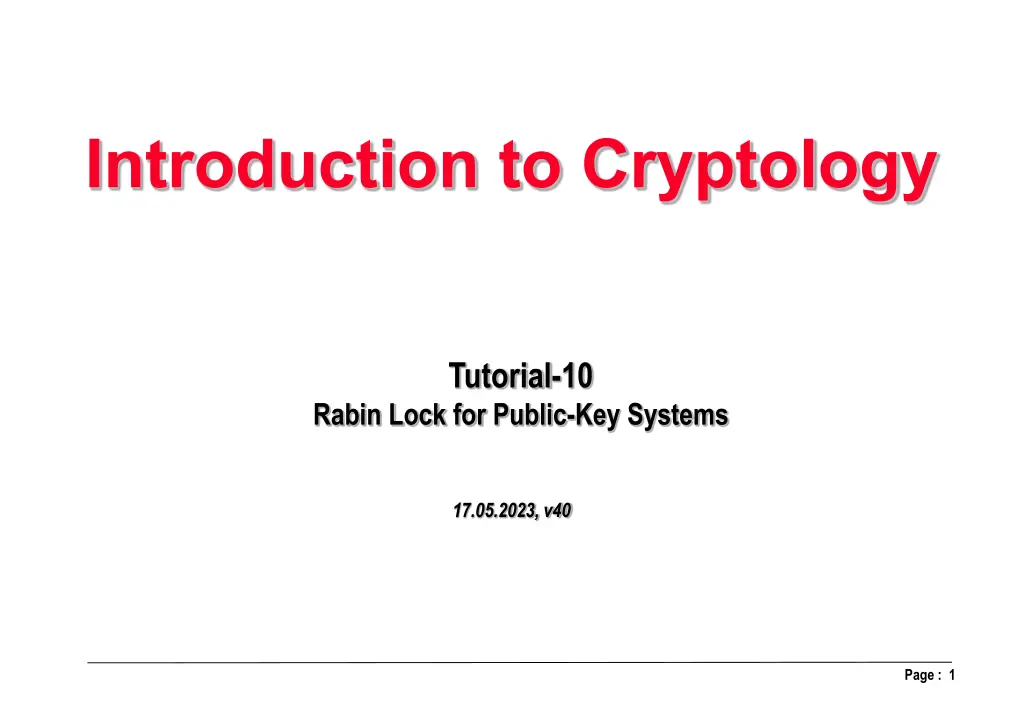 Introduction to Cryptology

Tutorial-10
Rabin Lock for Public-Key Systems

17.05.2023, v40

Page : 1